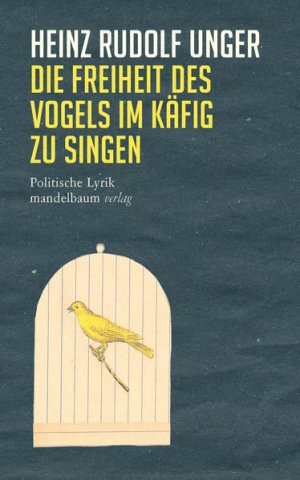 HEINZ RUDOLF UNGER

DIE FREIHEIT DES VOGELS IM KÄFIG ZU SINGEN

Politische Lyrik

mandelbaum verlag